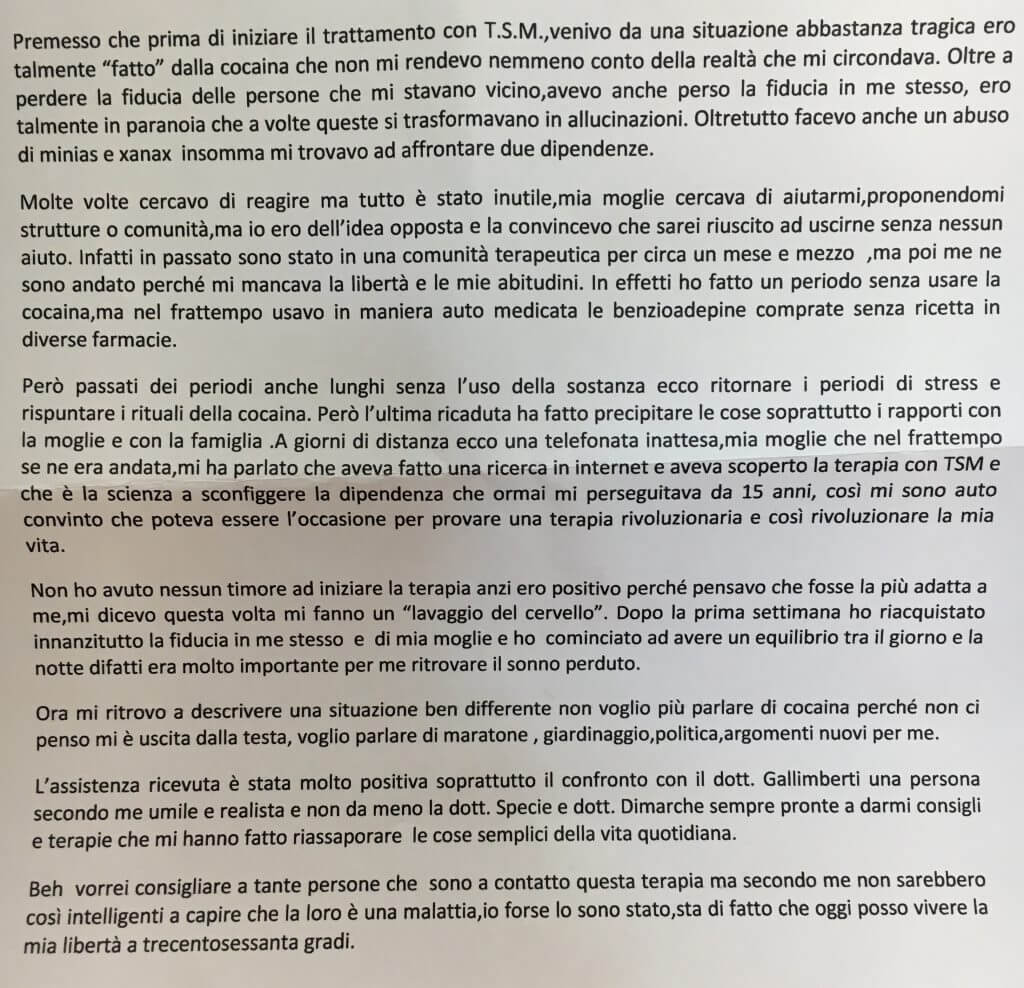 Premesso che prima di iniziare il trattamento con T.S.M.,venivo da una situazione abbastanza tragica ero talmente "fatto" dalla cocaina che non mi rendevo nemmeno conto della realtà che mi circondava. Oltre a perdere la fiducia delle persone che mi stavano vicino,avevo anche perso la fiducia in me stesso, ero talmente in paranoia che a volte queste si trasformavano in allucinazioni. Oltretutto facevo anche un abuso di minias e xanax insomma mi trovavo ad affrontare due dipendenze.

Molte volte cercavo di reagire ma tutto è stato inutile,mia moglie cercava di aiutarmi,proponendomi strutture o comunità,ma io ero dell'idea opposta e la convincevo che sarei riuscito ad uscirne senza nessun aiuto. Infatti in passato sono stato in una comunità terapeutica per circa un mese e mezzo ,ma poi me ne sono andato perché mi mancava la libertà e le mie abitudini. In effetti ho fatto un periodo senza usare la cocaina,ma nel frattempo usavo in maniera auto medicata le benzioadepine comprate senza ricetta in diverse farmacie.

Però passati dei periodi anche lunghi senza l'uso della sostanza ecco ritornare i periodi di stress e rispuntare i rituali della cocaina. Però l'ultima ricaduta ha fatto precipitare le cose soprattutto i rapporti con la moglie e con la famiglia .A giorni di distanza ecco una telefonata inattesa,mia moglie che nel frattempo se ne era andata,mi ha parlato che aveva fatto una ricerca in internet e aveva scoperto la terapia con TSM e che è la scienza a sconfiggere la dipendenza che ormai mi perseguitava da 15 anni, così mi sono auto convinto che poteva essere l'occasione per provare una terapia rivoluzionaria e così rivoluzionare la mia vita.

Non ho avuto nessun timore ad iniziare la terapia anzi ero positivo perché pensavo che fosse la più adatta a me,mi dicevo questa volta mi fanno un "lavaggio del cervello". Dopo la prima settimana ho riacquistato innanzitutto la fiducia in me stesso e di mia moglie e ho cominciato ad avere un equilibrio tra il giorno e la notte difatti era molto importante per me ritrovare il sonno perduto.

Ora mi ritrovo a descrivere una situazione ben differente non voglio più parlare di cocaina perché non ci penso mi è uscita dalla testa, voglio parlare di maratone , giardinaggio,politica,argomenti nuovi per me.

L'assistenza ricevuta è stata molto positiva soprattutto il confronto con il dott. Gallimberti una persona secondo me umile e realista e non da meno la dott. Specie e dott. Dimarche sempre pronte a darmi consigli e terapie che mi hanno fatto riassaporare le cose semplici della vita quotidiana.

Beh vorrei consigliare a tante persone che sono a contatto questa terapia ma secondo me non sarebbero così intelligenti a capire che la loro è una malattia,io forse lo sono stato,sta di fatto che oggi posso vivere la mia libertà a trecentosessanta gradi.